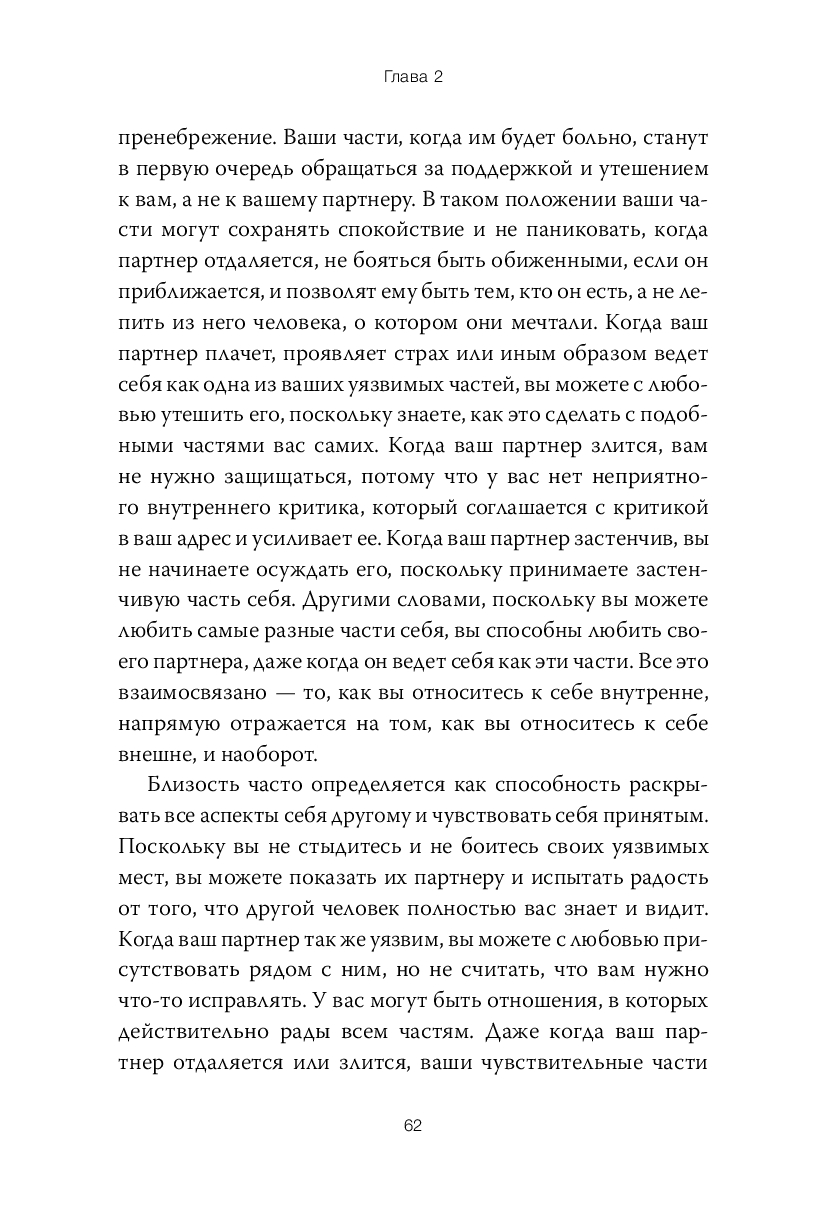 Глава 2

пренебрежение. Ваши части, когда им будет больно, станут в первую очередь обращаться за поддержкой и утешением к вам, а не к вашему партнеру. В таком положении ваши части могут сохранять спокойствие и не паниковать, когда партнер отдаляется, не бояться быть обиженными, если он приближается, и позволят ему быть тем, кто он есть, а не лепить из него человека, о котором они мечтали. Когда ваш партнер плачет, проявляет страх или иным образом ведет себя как одна из ваших уязвимых частей, вы можете с любовью утешить его, поскольку знаете, как это сделать с подобными частями вас самих. Когда ваш партнер злится, вам не нужно защищаться, потому что у вас нет неприятного внутреннего критика, который соглашается с критикой в ваш адрес и усиливает ее. Когда ваш партнер застенчив, вы не начинаете осуждать его, поскольку принимаете застенчивую часть себя. Другими словами, поскольку вы можете любить самые разные части себя, вы способны любить своего партнера, даже когда он ведет себя как эти части. Все это взаимосвязано — то, как вы относитесь к себе внутренне, напрямую отражается на том, как вы относитесь к себе внешне, и наоборот.

Близость часто определяется как способность раскрывать все аспекты себя другому и чувствовать себя принятым. Поскольку вы не стыдитесь и не боитесь своих уязвимых мест, вы можете показать их партнеру и испытать радость от того, что другой человек полностью вас знает и видит. Когда ваш партнер так же уязвим, вы можете с любовью присутствовать рядом с ним, но не считать, что вам нужно что-то исправлять. У вас могут быть отношения, в которых действительно рады всем частям. Даже когда ваш партнер отдаляется или злится, ваши чувствительные части

62